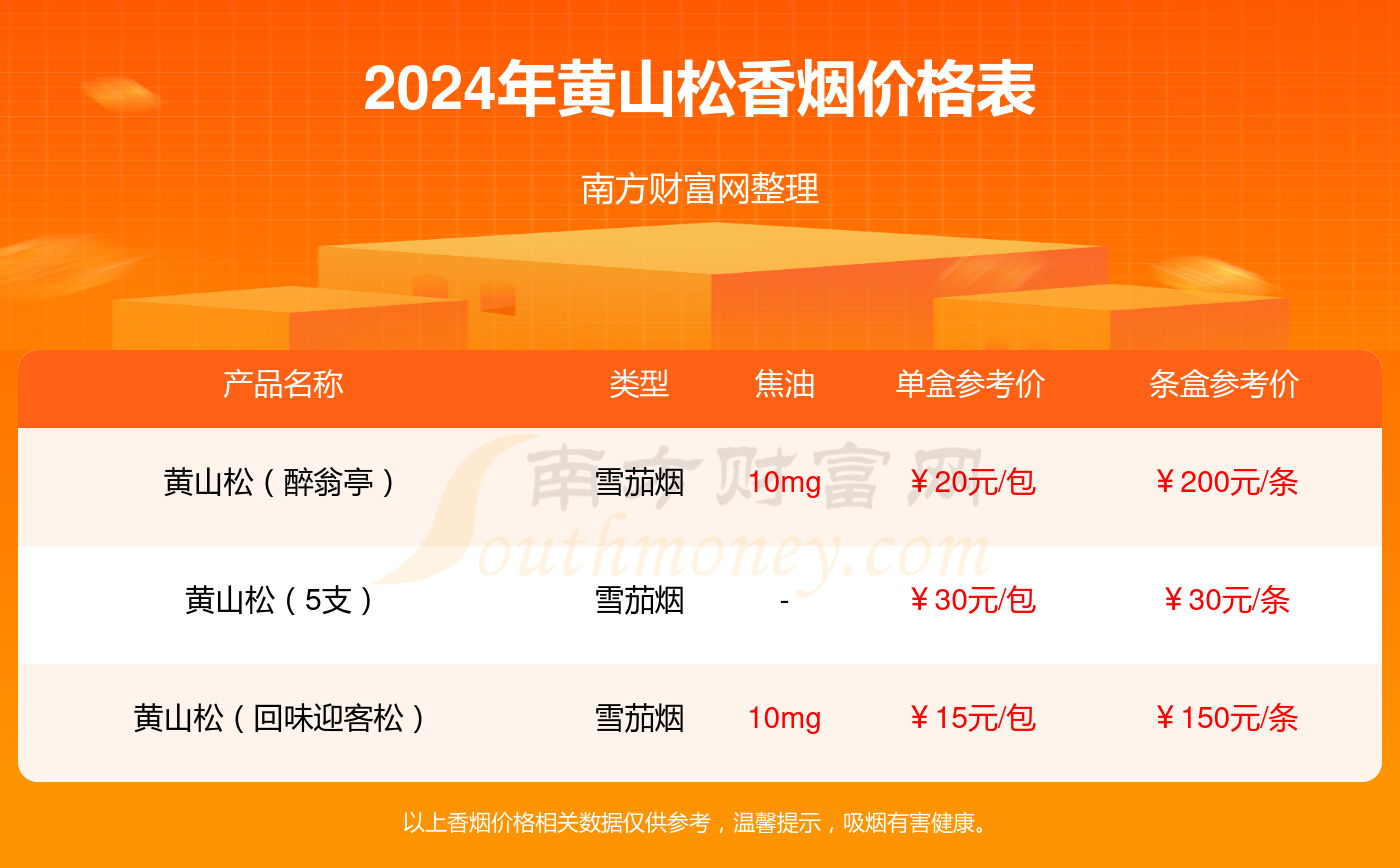 2024年黄山松香烟价格表

南方财富网整理

| 产品名称 | 类型 | 焦油 | 单盒参考价 | 条盒参考价 |
|---|---|---|---|---|
| 黄山松（醉翁亭） | 雪茄烟 | 10mg | ￥20元/包 | ￥200元/条 |
| 黄山松（5支） | 雪茄烟 | - | ￥30元/包 | ￥30元/条 |
| 黄山松（回味迎客松） | 雪茄烟 | 10mg | ￥15元/包 | ￥150元/条 |

南方财富网 Southmoney.com

以上香烟价格相关数据仅供参考，温馨提示，吸烟有害健康。